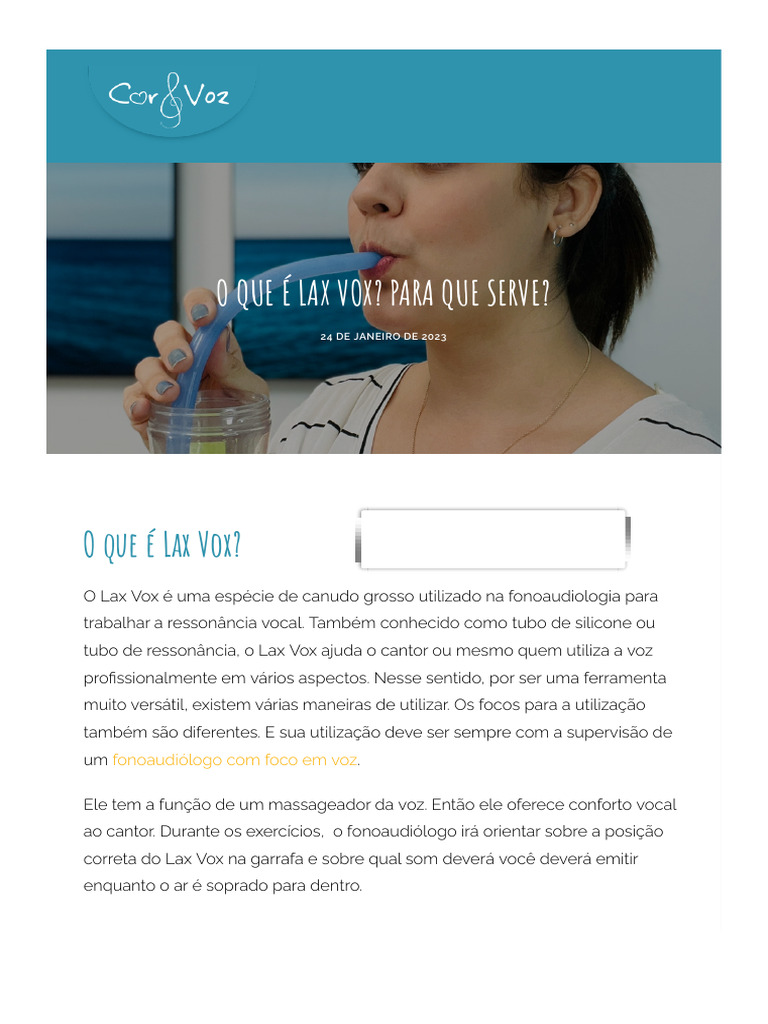 Cor & Voz

O QUE É LAX VOX? PARA QUE SERVE?

24 DE JANEIRO DE 2023

O que é Lax Vox?

O Lax Vox é uma espécie de canudo grosso utilizado na fonoaudiologia para trabalhar a ressonância vocal. Também conhecido como tubo de silicone ou tubo de ressonância, o Lax Vox ajuda o cantor ou mesmo quem utiliza a voz profissionalmente em vários aspectos. Nesse sentido, por ser uma ferramenta muito versátil, existem várias maneiras de utilizar. Os focos para a utilização também são diferentes. E sua utilização deve ser sempre com a supervisão de um fonoaudiólogo com foco em voz.

Ele tem a função de um massageador da voz. Então ele oferece conforto vocal ao cantor. Durante os exercícios, o fonoaudiólogo irá orientar sobre a posição correta do Lax Vox na garrafa e sobre qual som deverá você deverá emitir enquanto o ar é soprado para dentro.